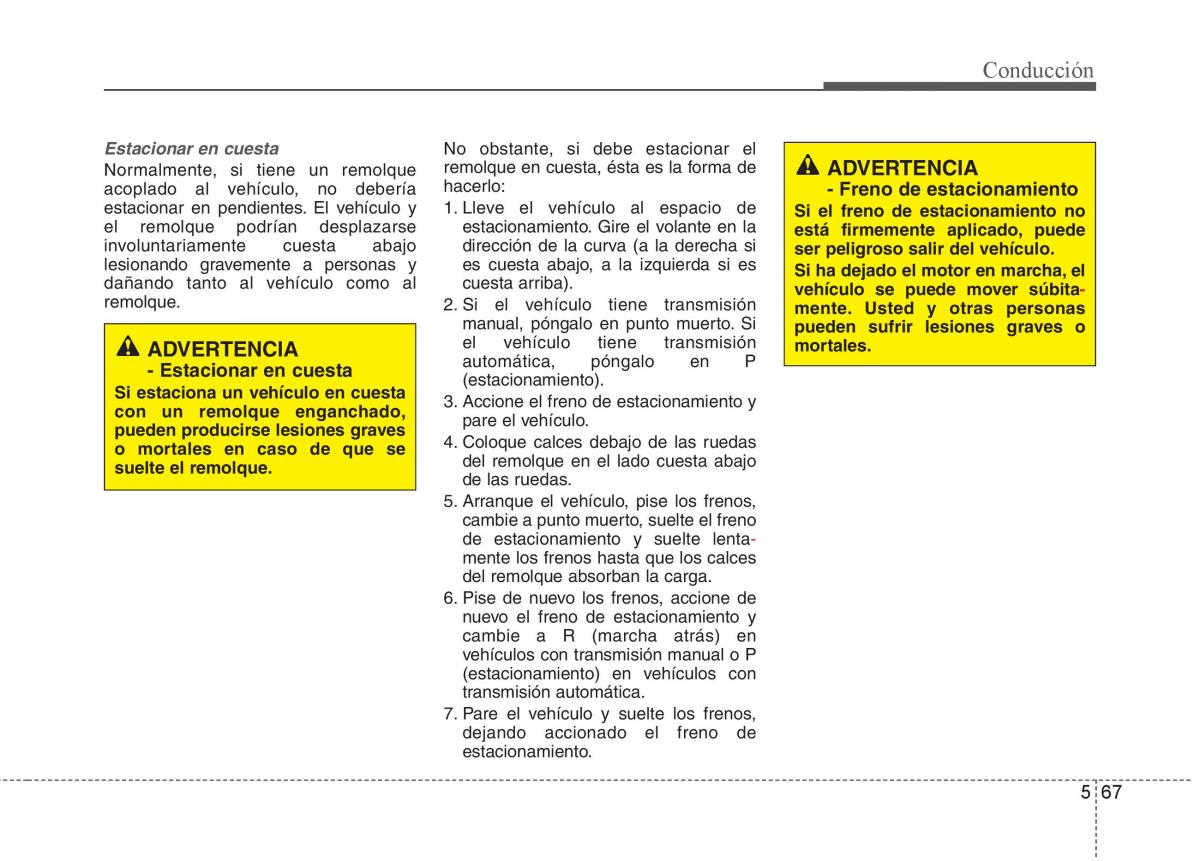 Conducción

Estacionar en cuesta
Normalmente, si tiene un remolque acoplado al vehículo, no debería estacionar en pendientes. El vehículo y el remolque podrían desplazarse involuntariamente cuesta abajo lesionando gravemente a personas y dañando tanto al vehículo como al remolque.

ADVERTENCIA
- Estacionar en cuesta
Si estaciona un vehículo en cuesta con un remolque enganchado, pueden producirse lesiones graves o mortales en caso de que se suelte el remolque.

No obstante, si debe estacionar el remolque en cuesta, ésta es la forma de hacerlo:
1. Lleve el vehículo al espacio de estacionamiento. Gire el volante en la dirección de la curva (a la derecha si es cuesta abajo, a la izquierda si es cuesta arriba).
2. Si el vehículo tiene transmisión manual, póngalo en punto muerto. Si el vehículo tiene transmisión automática, póngalo en P (estacionamiento).
3. Accione el freno de estacionamiento y pare el vehículo.
4. Coloque calces debajo de las ruedas del remolque en el lado cuesta abajo de las ruedas.
5. Arranque el vehículo, pise los frenos, cambie a punto muerto, suelte el freno de estacionamiento y suelte lentamente los frenos hasta que los calces del remolque absorban la carga.
6. Pise de nuevo los frenos, accione de nuevo el freno de estacionamiento y cambie a R (marcha atrás) en vehículos con transmisión manual o P (estacionamiento) en vehículos con transmisión automática.
7. Pare el vehículo y suelte los frenos, dejando accionado el freno de estacionamiento.

ADVERTENCIA
- Freno de estacionamiento
Si el freno de estacionamiento no está firmemente aplicado, puede ser peligroso salir del vehículo.
Si ha dejado el motor en marcha, el vehículo se puede mover súbitamente. Usted y otras personas pueden sufrir lesiones graves o mortales.

5 67